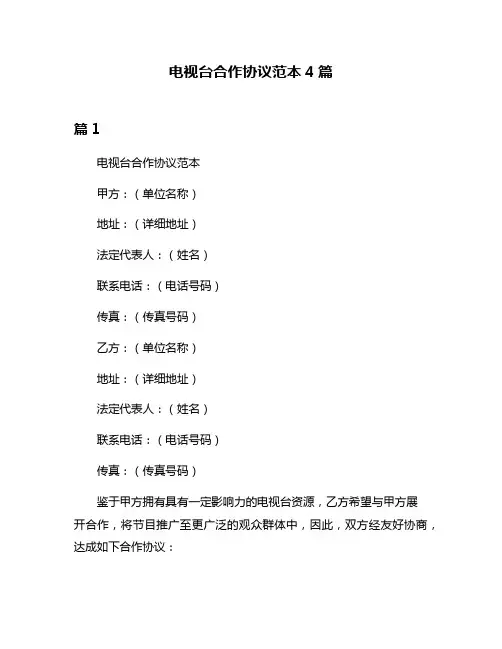 电视台合作协议范本 4 篇

篇 1

电视台合作协议范本

甲方：（单位名称）

地址：（详细地址）

法定代表人：（姓名）

联系电话：（电话号码）

传真：（传真号码）

乙方：（单位名称）

地址：（详细地址）

法定代表人：（姓名）

联系电话：（电话号码）

传真：（传真号码）

鉴于甲方拥有具有一定影响力的电视台资源，乙方希望与甲方展开合作，将节目推广至更广泛的观众群体中，因此，双方经友好协商，达成如下合作协议：